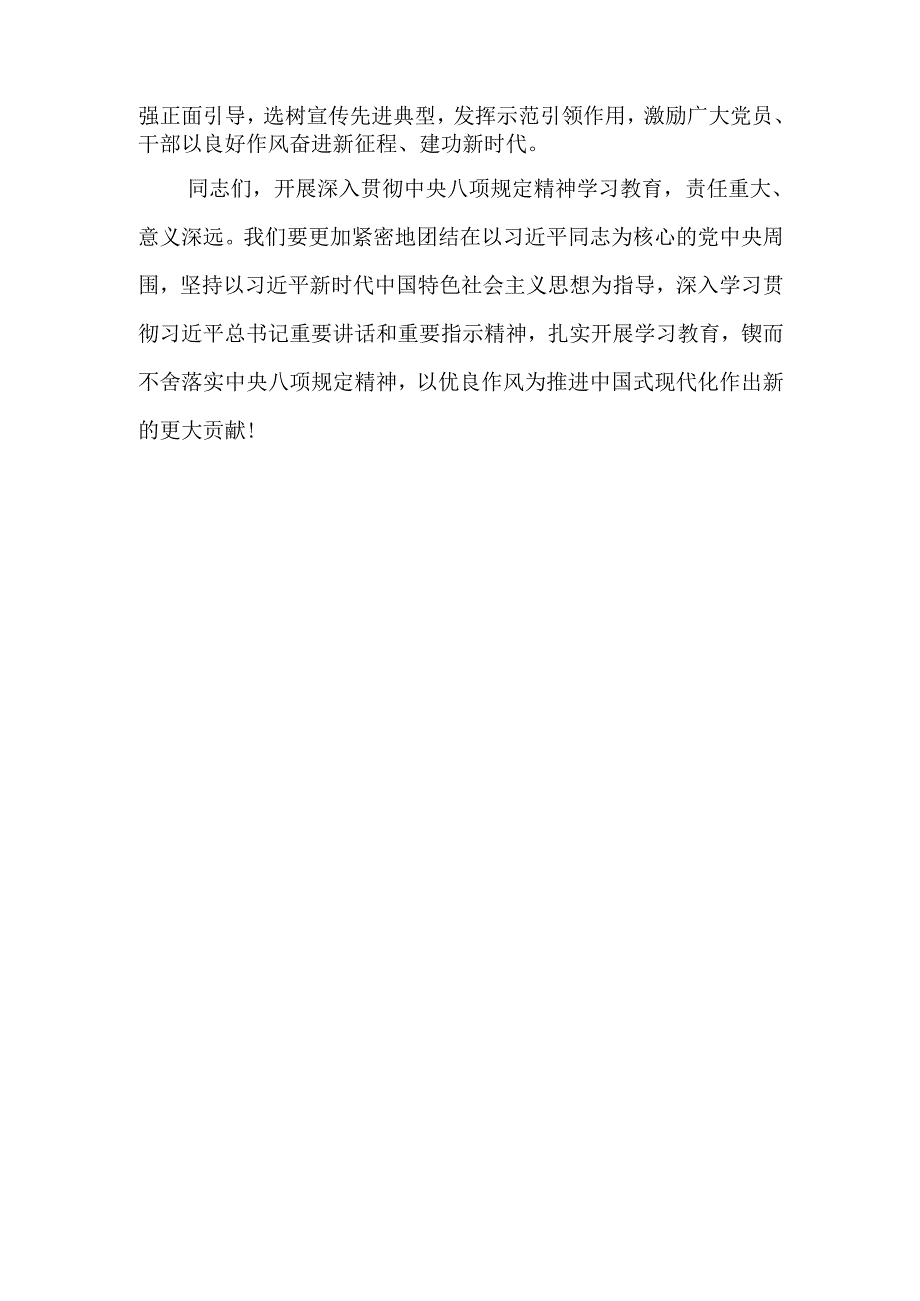 强正面引导，选树宣传先进典型，发挥示范引领作用，激励广大党员、干部以良好作风奋进新征程、建功新时代。

同志们，开展深入贯彻中央八项规定精神学习教育，责任重大、意义深远。我们要更加紧密地团结在以习近平同志为核心的党中央周围，坚持以习近平新时代中国特色社会主义思想为指导，深入学习贯彻习近平总书记重要讲话和重要指示精神，扎实开展学习教育，锲而不舍落实中央八项规定精神，以优良作风为推进中国式现代化作出新的更大贡献！